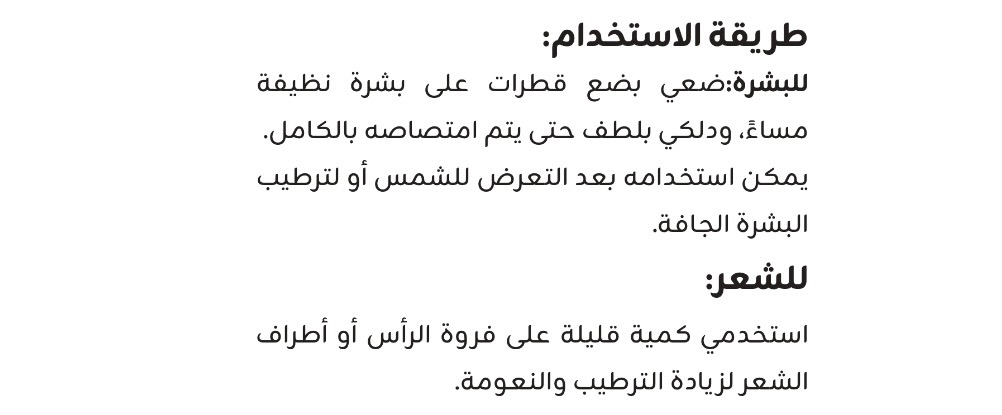 طريقة الاستخدام:

للبشرة:ضعي بضع قطرات على بشرة نظيفة مساءً، ودلكي بلطف حتى يتم امتصاصه بالكامل. يمكن استخدامه بعد التعرض للشمس أو لترطيب البشرة الجافة.

للشعر:

استخدمي كمية قليلة على فروة الرأس أو أطراف الشعر لزيادة الترطيب والنعومة.